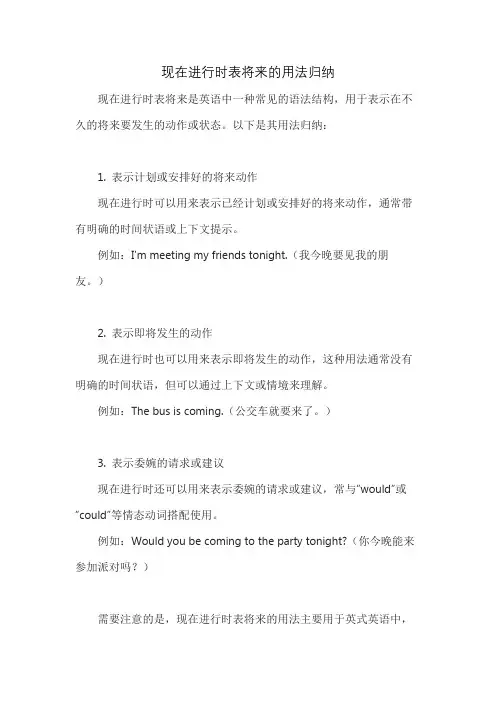 现在进行时表将来的用法归纳

现在进行时表将来是英语中一种常见的语法结构，用于表示在不久的将来要发生的动作或状态。以下是其用法归纳：

1. 表示计划或安排好的将来动作

现在进行时可以用来表示已经计划或安排好的将来动作，通常带有明确的时间状语或上下文提示。

例如：I'm meeting my friends tonight.（我今晚要见我的朋友。）

2. 表示即将发生的动作

现在进行时也可以用来表示即将发生的动作，这种用法通常没有明确的时间状语，但可以通过上下文或情境来理解。

例如：The bus is coming.（公交车就要来了。）

3. 表示委婉的请求或建议

现在进行时还可以用来表示委婉的请求或建议，常与"would"或"could"等情态动词搭配使用。

例如：Would you be coming to the party tonight?（你今晚能来参加派对吗？）

需要注意的是，现在进行时表将来的用法主要用于英式英语中，